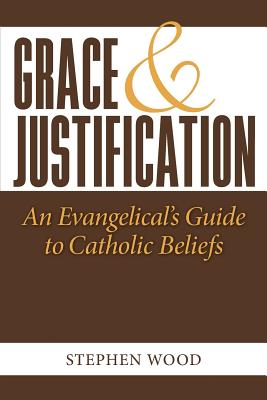 GRACE & JUSTIFICATION

An Evangelical's Guide to Catholic Beliefs

STEPHEN WOOD